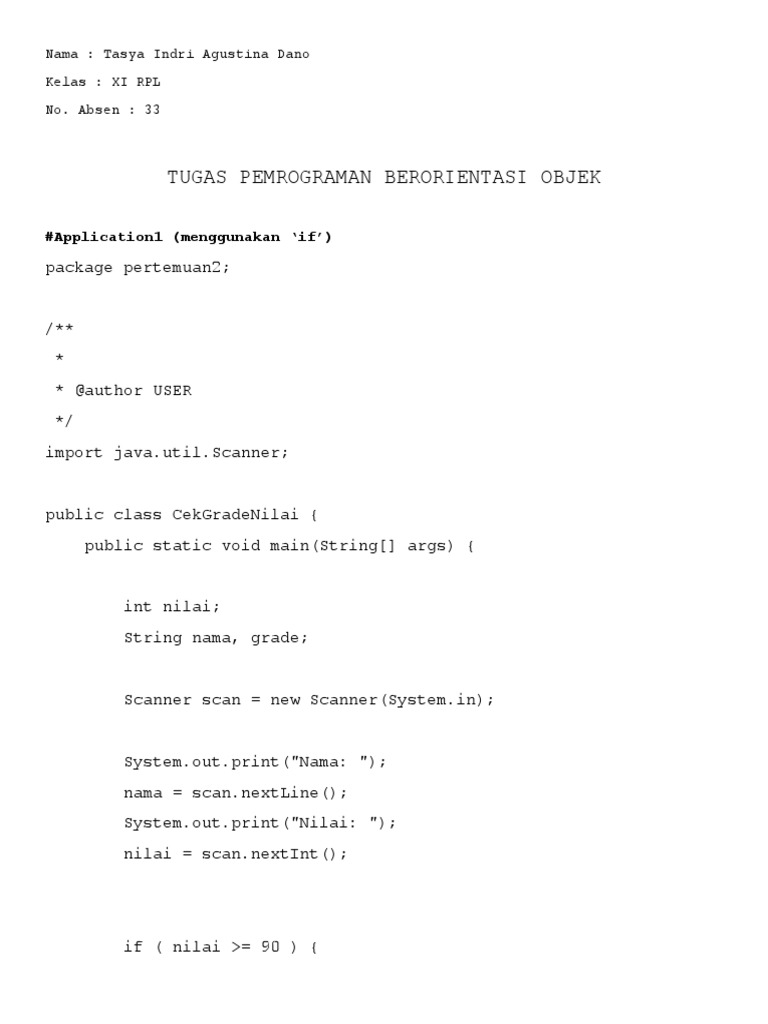 Nama : Tasya Indri Agustina Dano

Kelas : XI RPL

No. Absen : 33

TUGAS PEMROGRAMAN BERORIENTASI OBJEK

#Application1 (menggunakan 'if')

package pertemuan2;

/**
 *
 * @author USER
 */
import java.util.Scanner;

public class CekGradeNilai {
    public static void main(String[] args) {

        int nilai;
        String nama, grade;

        Scanner scan = new Scanner(System.in);

        System.out.print("Nama: ");
        nama = scan.nextLine();
        System.out.print("Nilai: ");
        nilai = scan.nextInt();

        if ( nilai >= 90 ) {